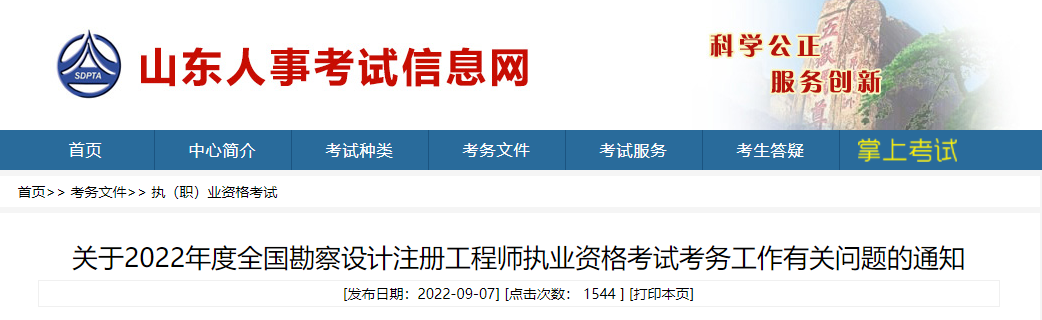 SDPTA

山东人事考试信息网

科学公正
服务创新

首页 中心简介 考试种类 考务文件 考试服务 考生答疑 掌上考试

首页>> 考务文件>> 执（职）业资格考试

关于2022年度全国勘察设计注册工程师执业资格考试考务工作有关问题的通知

[发布日期：2022-09-07] [点击次数： 1544 ] [打印本页]